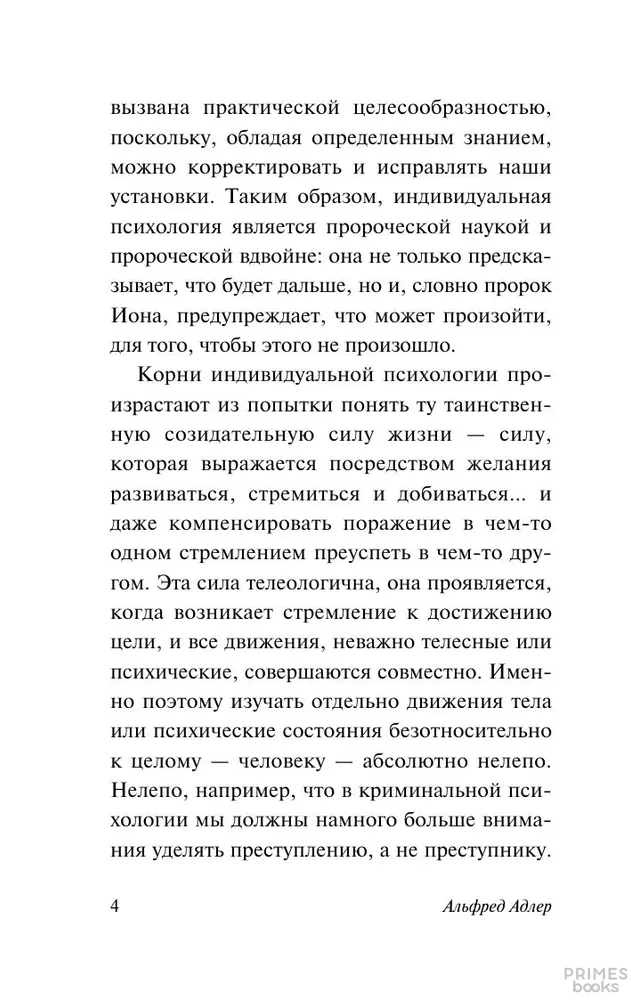 вызвана практической целесообразностью, поскольку, обладая определенным знанием, можно корректировать и исправлять наши установки. Таким образом, индивидуальная психология является пророческой наукой и пророческой вдвойне: она не только предсказывает, что будет дальше, но и, словно пророк Иона, предупреждает, что может произойти, для того, чтобы этого не произошло.

Корни индивидуальной психологии произрастают из попытки понять ту таинственную созидательную силу жизни — силу, которая выражается посредством желания развиваться, стремиться и добиваться... и даже компенсировать поражение в чем-то одном стремлением преуспеть в чем-то другом. Эта сила телеологична, она проявляется, когда возникает стремление к достижению цели, и все движения, неважно телесные или психические, совершаются совместно. Именно поэтому изучать отдельно движения тела или психические состояния безотносительно к целому — человеку — абсолютно нелепо. Нелепо, например, что в криминальной психологии мы должны намного больше внимания уделять преступлению, а не преступнику.

4 Альфред Адлер

PRIMES books